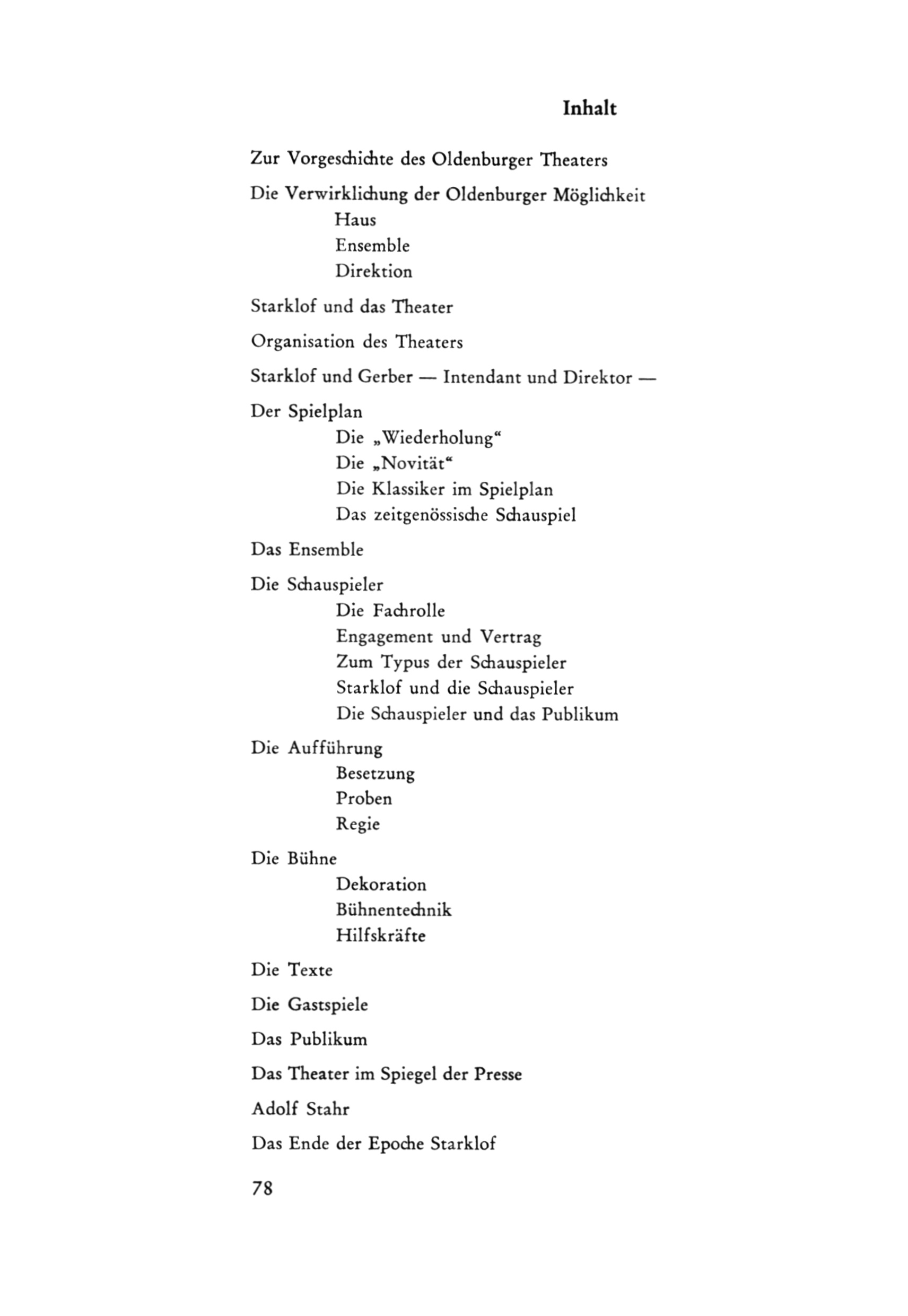 Inhalt

Zur Vorgeschichte des Oldenburger Theaters

Die Verwirklichung der Oldenburger Möglichkeit
Haus
Ensemble
Direktion

Starklof und das Theater

Organisation des Theaters

Starklof und Gerber — Intendant und Direktor —

Der Spielplan
Die „Wiederholung“
Die „Novität“
Die Klassiker im Spielplan
Das zeitgenössische Schauspiel

Das Ensemble

Die Schauspieler
Die Fachrolle
Engagement und Vertrag
Zum Typus der Schauspieler
Starklof und die Schauspieler
Die Schauspieler und das Publikum

Die Aufführung
Besetzung
Proben
Regie

Die Bühne
Dekoration
Bühnentechnik
Hilfskräfte

Die Texte

Die Gastspiele

Das Publikum

Das Theater im Spiegel der Presse

Adolf Stahr

Das Ende der Epoche Starklof

78